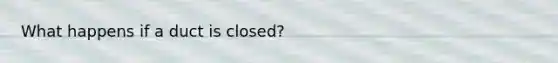 What happens if a duct is closed?